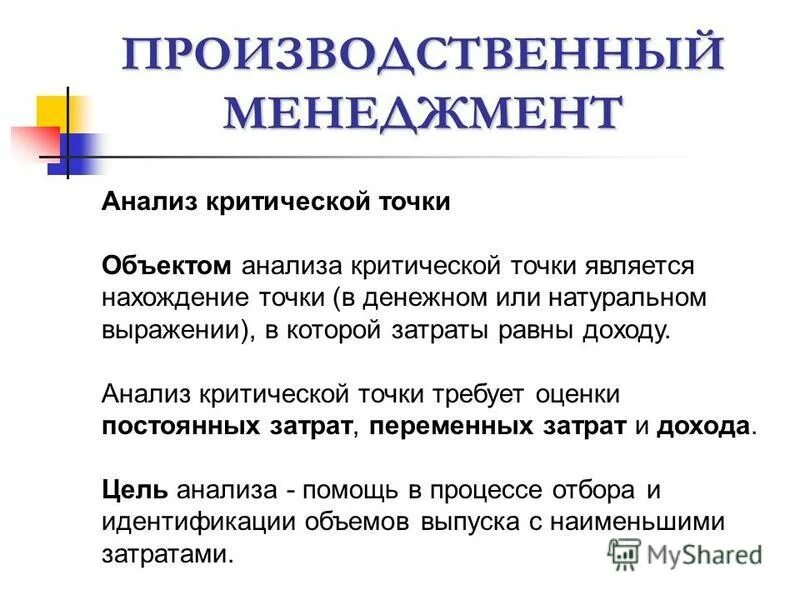 ПРОИЗВОДСТВЕННЫЙ МЕНЕДЖМЕНТ

Анализ критической точки

Объектом анализа критической точки является нахождение точки (в денежном или натуральном выражении), в которой затраты равны доходу.

Анализ критической точки требует оценки постоянных затрат, переменных затрат и дохода.

Цель анализа - помощь в процессе отбора и идентификации объемов выпуска с наименьшими затратами.

MyShared